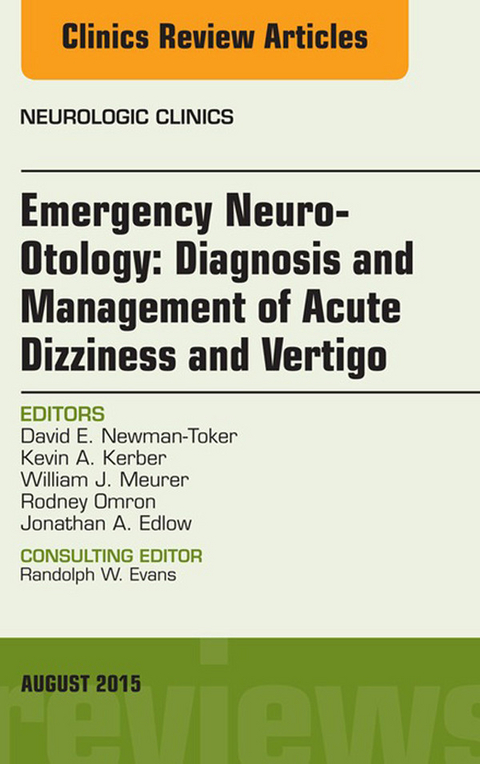 Clinics Review Articles

NEUROLOGIC CLINICS

Emergency Neuro-Otology: Diagnosis and Management of Acute Dizziness and Vertigo

EDITORS
David E. Newman-Toker
Kevin A. Kerber
William J. Meurer
Rodney Omron
Jonathan A. Edlow

CONSULTING EDITOR
Randolph W. Evans

AUGUST 2015

reviews